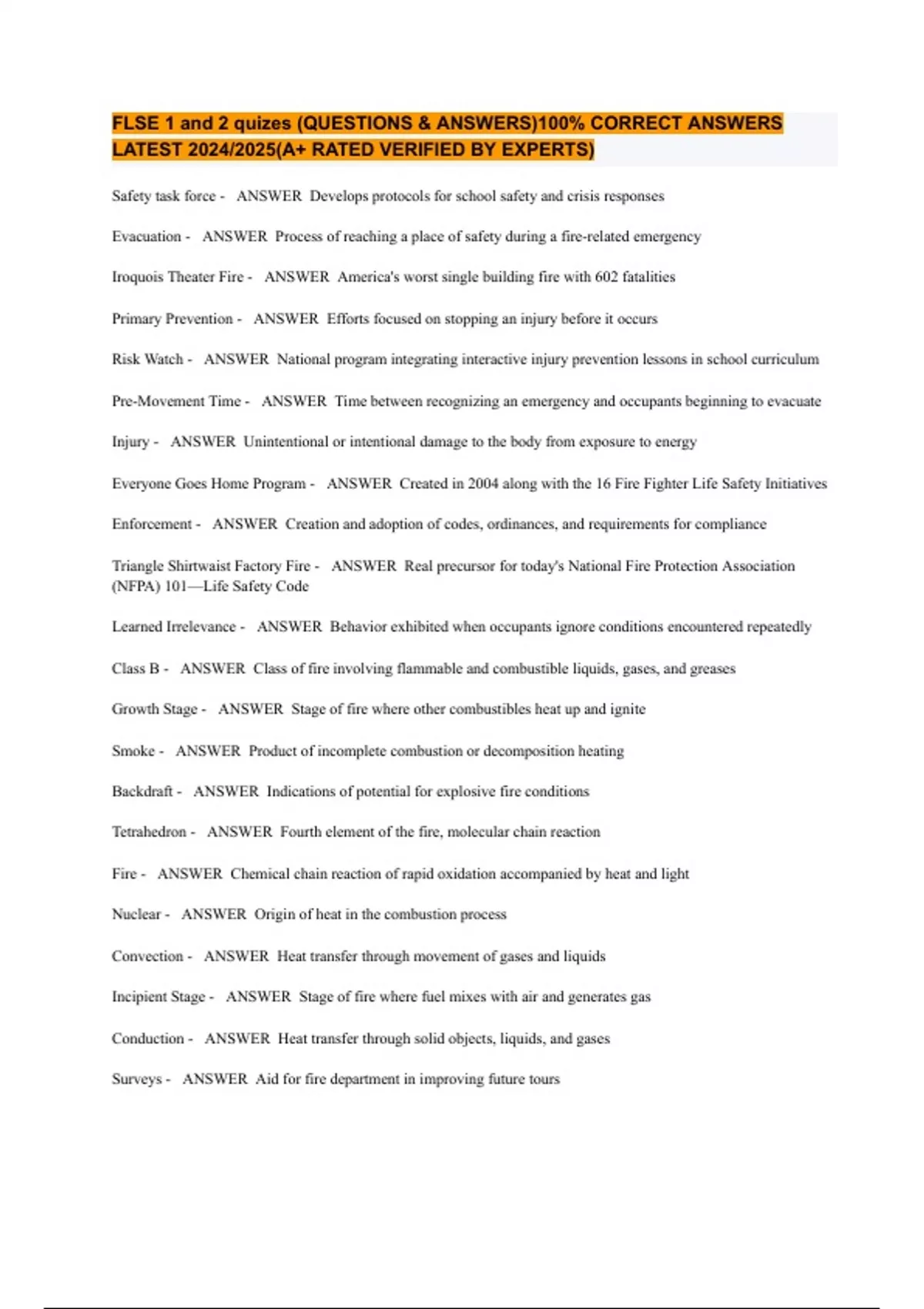 FLSE 1 and 2 quizes (QUESTIONS & ANSWERS)100% CORRECT ANSWERS LATEST 2024/2025(A+ RATED VERIFIED BY EXPERTS)

Safety task force - ANSWER Develops protocols for school safety and crisis responses

Evacuation - ANSWER Process of reaching a place of safety during a fire-related emergency

Iroquois Theater Fire - ANSWER America's worst single building fire with 602 fatalities

Primary Prevention - ANSWER Efforts focused on stopping an injury before it occurs

Risk Watch - ANSWER National program integrating interactive injury prevention lessons in school curriculum

Pre-Movement Time - ANSWER Time between recognizing an emergency and occupants beginning to evacuate

Injury - ANSWER Unintentional or intentional damage to the body from exposure to energy

Everyone Goes Home Program - ANSWER Created in 2004 along with the 16 Fire Fighter Life Safety Initiatives

Enforcement - ANSWER Creation and adoption of codes, ordinances, and requirements for compliance

Triangle Shirtwaist Factory Fire - ANSWER Real precursor for today's National Fire Protection Association (NFPA) 101—Life Safety Code

Learned Irrelevance - ANSWER Behavior exhibited when occupants ignore conditions encountered repeatedly

Class B - ANSWER Class of fire involving flammable and combustible liquids, gases, and greases

Growth Stage - ANSWER Stage of fire where other combustibles heat up and ignite

Smoke - ANSWER Product of incomplete combustion or decomposition heating

Backdraft - ANSWER Indications of potential for explosive fire conditions

Tetrahedron - ANSWER Fourth element of the fire, molecular chain reaction

Fire - ANSWER Chemical chain reaction of rapid oxidation accompanied by heat and light

Nuclear - ANSWER Origin of heat in the combustion process

Convection - ANSWER Heat transfer through movement of gases and liquids

Incipient Stage - ANSWER Stage of fire where fuel mixes with air and generates gas

Conduction - ANSWER Heat transfer through solid objects, liquids, and gases

Surveys - ANSWER Aid for fire department in improving future tours